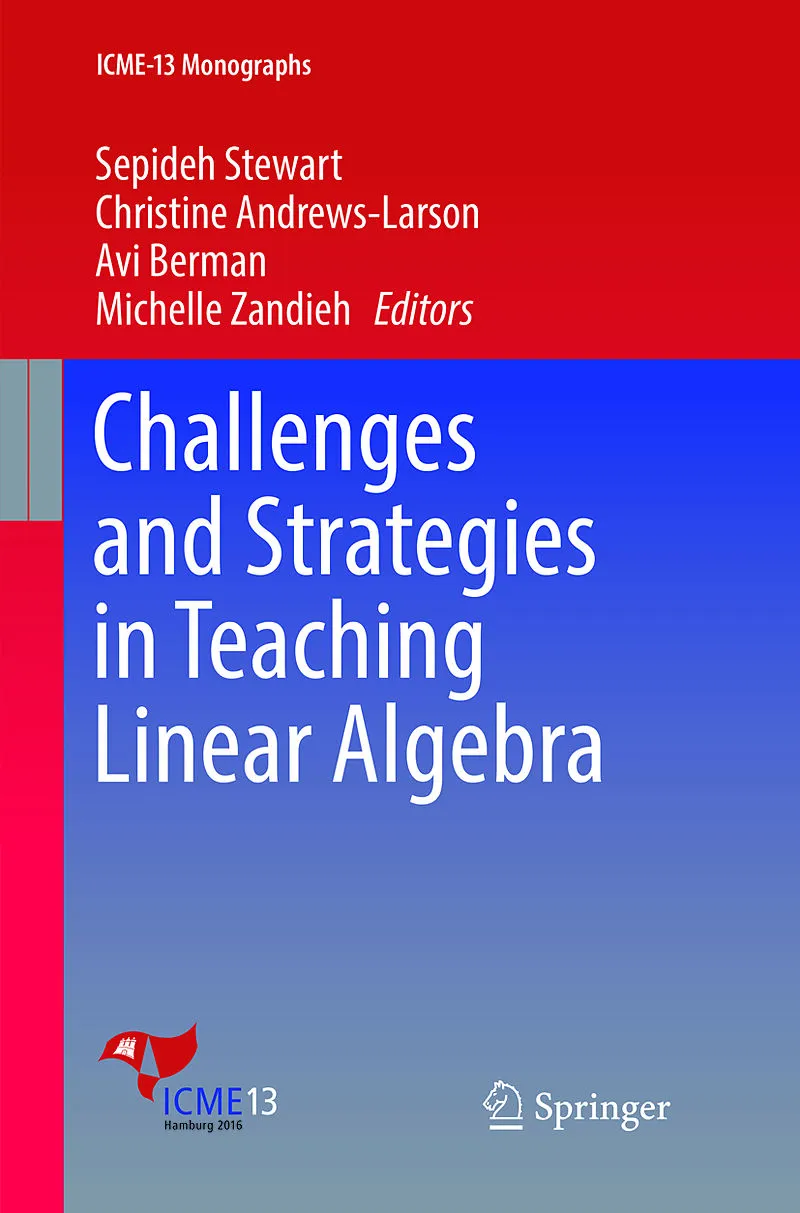 ICME-13 Monographs

Sepideh Stewart
Christine Andrews-Larson
Avi Berman
Michelle Zandieh Editors

Challenges and Strategies in Teaching Linear Algebra

ICME13
Hamburg 2016

Springer